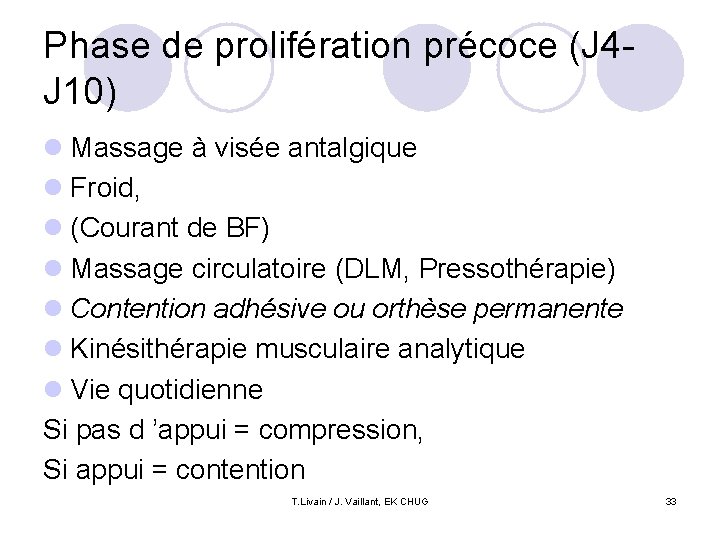 Phase de prolifération précoce (J4-J10)

• Massage à visée antalgique
• Froid,
• (Courant de BF)
• Massage circulatoire (DLM, Pressothérapie)
• Contention adhésive ou orthèse permanente
• Kinésithérapie musculaire analytique
• Vie quotidienne

Si pas d 'appui = compression,
Si appui = contention

T.Livain / J. Vaillant, EK CHUG

33